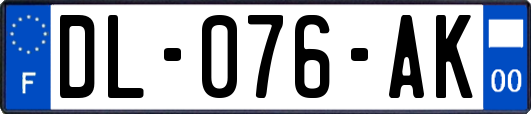 F

DL-076-AK

00